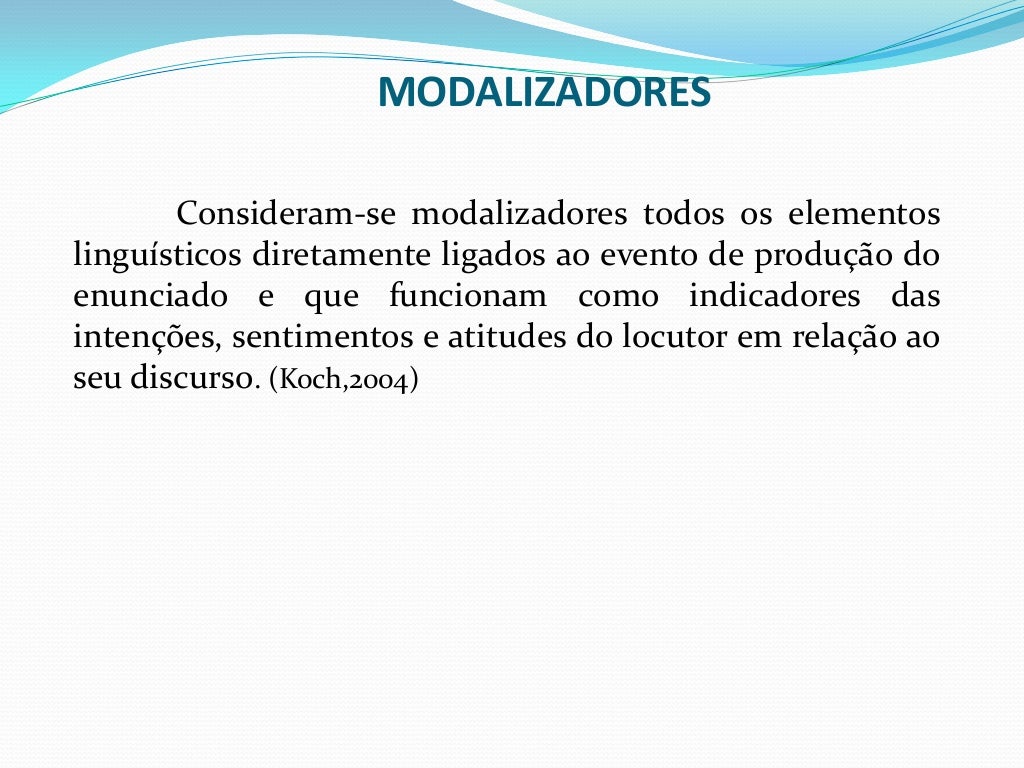 MODALIZADORES

Consideram-se modalizadores todos os elementos linguísticos diretamente ligados ao evento de produção do enunciado e que funcionam como indicadores das intenções, sentimentos e atitudes do locutor em relação ao seu discurso. (Koch,2004)